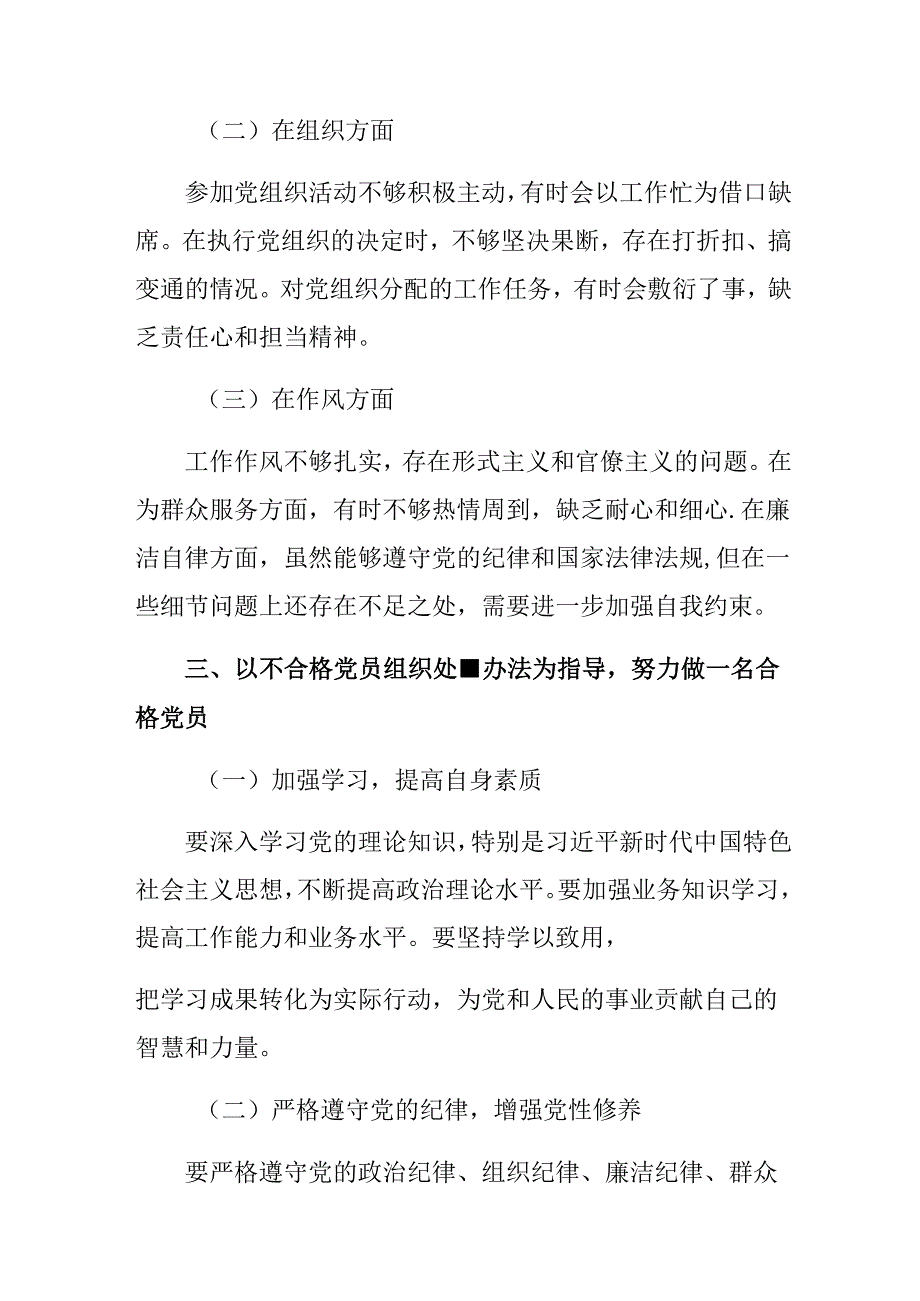 （二）在组织方面

参加党组织活动不够积极主动，有时会以工作忙为借口缺席。在执行党组织的决定时，不够坚决果断，存在打折扣、搞变通的情况。对党组织分配的工作任务，有时会敷衍了事，缺乏责任心和担当精神。

（三）在作风方面

工作作风不够扎实，存在形式主义和官僚主义的问题。在为群众服务方面，有时不够热情周到，缺乏耐心和细心.在廉洁自律方面，虽然能够遵守党的纪律和国家法律法规，但在一些细节问题上还存在不足之处，需要进一步加强自我约束。

三、以不合格党员组织处■办法为指导，努力做一名合格党员

（一）加强学习，提高自身素质

要深入学习党的理论知识，特别是习近平新时代中国特色社会主义思想，不断提高政治理论水平。要加强业务知识学习，提高工作能力和业务水平。要坚持学以致用，

把学习成果转化为实际行动，为党和人民的事业贡献自己的智慧和力量。

（二）严格遵守党的纪律，增强党性修养

要严格遵守党的政治纪律、组织纪律、廉洁纪律、群众